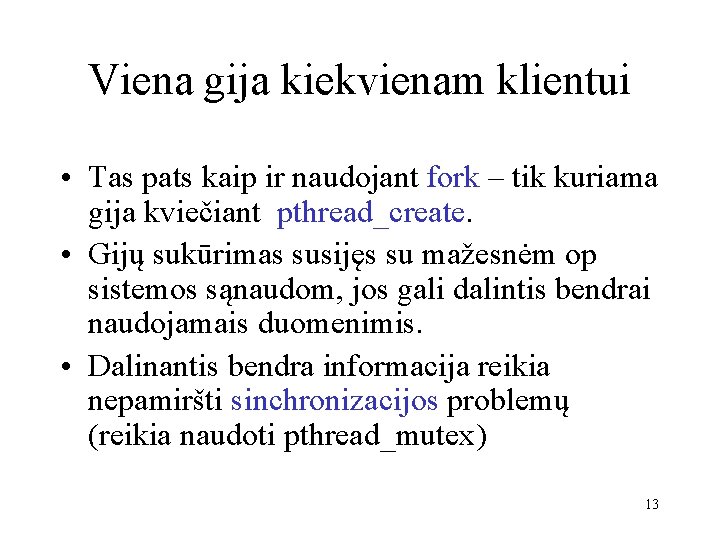 Viena gija kiekvienam klientui

• Tas pats kaip ir naudojant fork – tik kuriama gija kviečiant pthread_create.

• Gijų sukūrimas susijęs su mažesnėm op sistemos sąnaudom, jos gali dalintis bendrai naudojamais duomenimis.

• Dalinantis bendra informacija reikia nepamiršti sinchronizacijos problemų (reikia naudoti pthread_mutex)

13